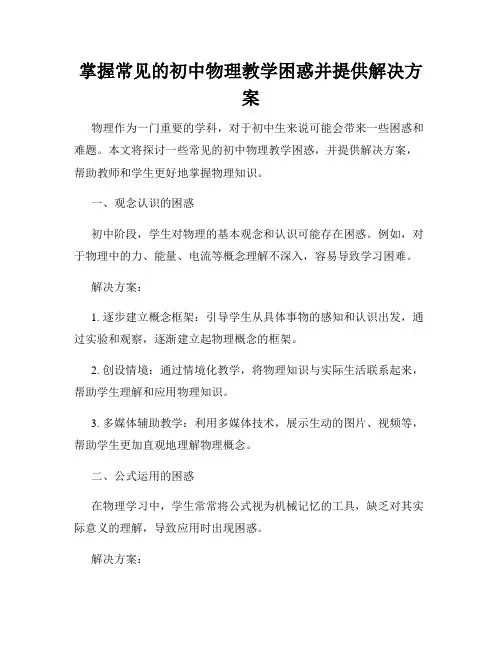 掌握常见的初中物理教学困惑并提供解决方案

物理作为一门重要的学科，对于初中生来说可能会带来一些困惑和难题。本文将探讨一些常见的初中物理教学困惑，并提供解决方案，帮助教师和学生更好地掌握物理知识。

一、观念认识的困惑

初中阶段，学生对物理的基本观念和认识可能存在困惑。例如，对于物理中的力、能量、电流等概念理解不深入，容易导致学习困难。

解决方案：

1. 逐步建立概念框架：引导学生从具体事物的感知和认识出发，通过实验和观察，逐渐建立起物理概念的框架。

2. 创设情境：通过情境化教学，将物理知识与实际生活联系起来，帮助学生理解和应用物理知识。

3. 多媒体辅助教学：利用多媒体技术，展示生动的图片、视频等，帮助学生更加直观地理解物理概念。

二、公式运用的困惑

在物理学习中，学生常常将公式视为机械记忆的工具，缺乏对其实际意义的理解，导致应用时出现困惑。

解决方案：